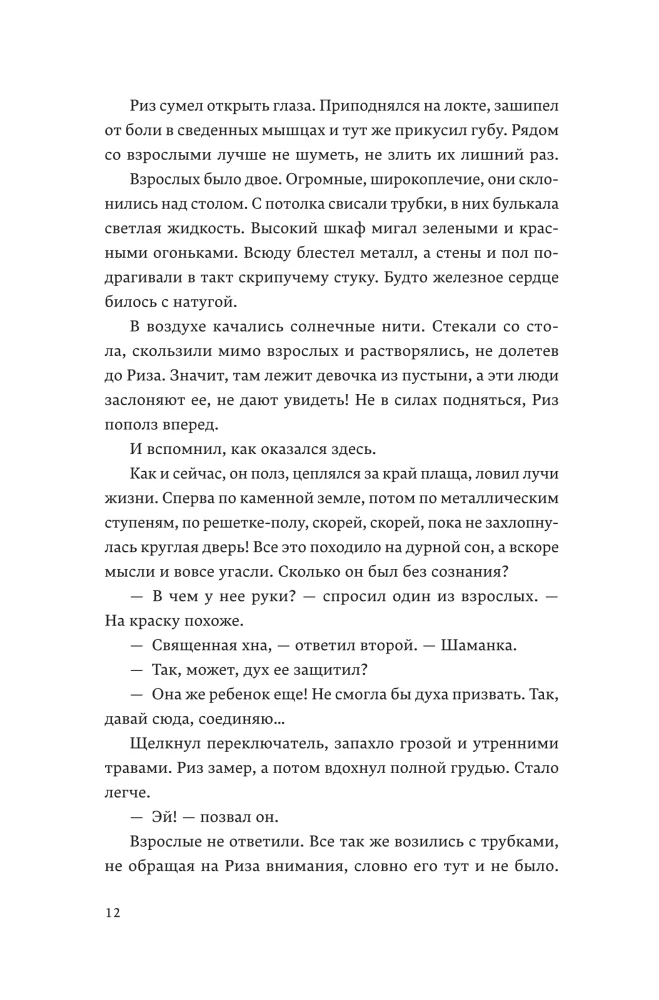 Риз сумел открыть глаза. Приподнялся на локте, зашипел от боли в сведенных мышцах и тут же прикусил губу. Рядом со взрослыми лучше не шуметь, не злить их лишний раз.

Взрослых было двое. Огромные, широкоплечие, они склонились над столом. С потолка свисали трубки, в них булькала светлая жидкость. Высокий шкаф мигал зелеными и красными огоньками. Всюду блестел металл, а стены и пол подрагивали в такт скрипучему стуку. Будто железное сердце билось с натугой.

В воздухе качались солнечные нити. Стекали со стола, скользили мимо взрослых и растворялись, не долетев до Риза. Значит, там лежит девочка из пустыни, а эти люди заслоняют ее, не дают увидеть! Не в силах подняться, Риз пополз вперед.

И вспомнил, как оказался здесь.

Как и сейчас, он полз, цеплялся за край плаща, ловил лучи жизни. Сперва по каменной земле, потом по металлическим ступеням, по решетке-полу, скорей, скорей, пока не захлопнулась круглая дверь! Все это походило на дурной сон, а вскоре мысли и вовсе угасли. Сколько он был без сознания?

— В чем у нее руки? — спросил один из взрослых. — На краску похоже.

— Священная хна, — ответил второй. — Шаманка.

— Так, может, дух ее защитил?

— Она же ребенок еще! Не смогла бы духа призвать. Так, давай сюда, соединяю…

Щелкнул переключатель, запахло грозой и утренними травами. Риз замер, а потом вдохнул полной грудью. Стало легче.

— Эй! — позвал он.

Взрослые не ответили. Все так же возились с трубками, не обращая на Риза внимания, словно его тут и не было.

12